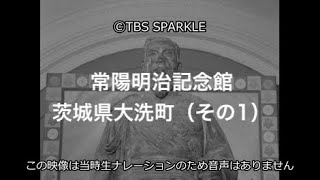 ©TBS SPARKLE

常陽明治記念館
茨城県大洗町（その1）

この映像は当時生ナレーションのため音声はありません